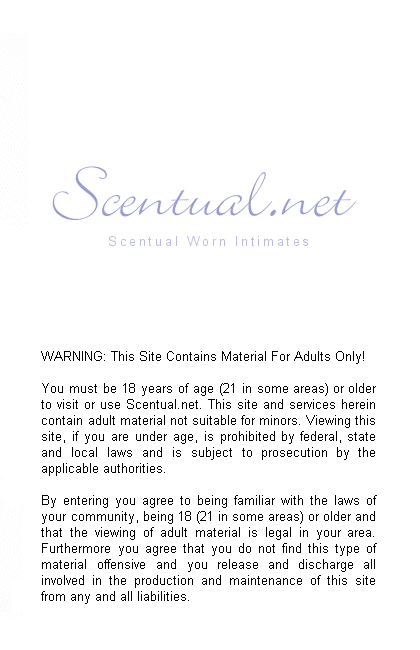 Scentual.net

Scentual Worn Intimates

WARNING: This Site Contains Material For Adults Only!

You must be 18 years of age (21 in some areas) or older to visit or use Scentual.net. This site and services herein contain adult material not suitable for minors. Viewing this site, if you are under age, is prohibited by federal, state and local laws and is subject to prosecution by the applicable authorities.

By entering you agree to being familiar with the laws of your community, being 18 (21 in some areas) or older and that the viewing of adult material is legal in your area. Furthermore you agree that you do not find this type of material offensive and you release and discharge all involved in the production and maintenance of this site from any and all liabilities.